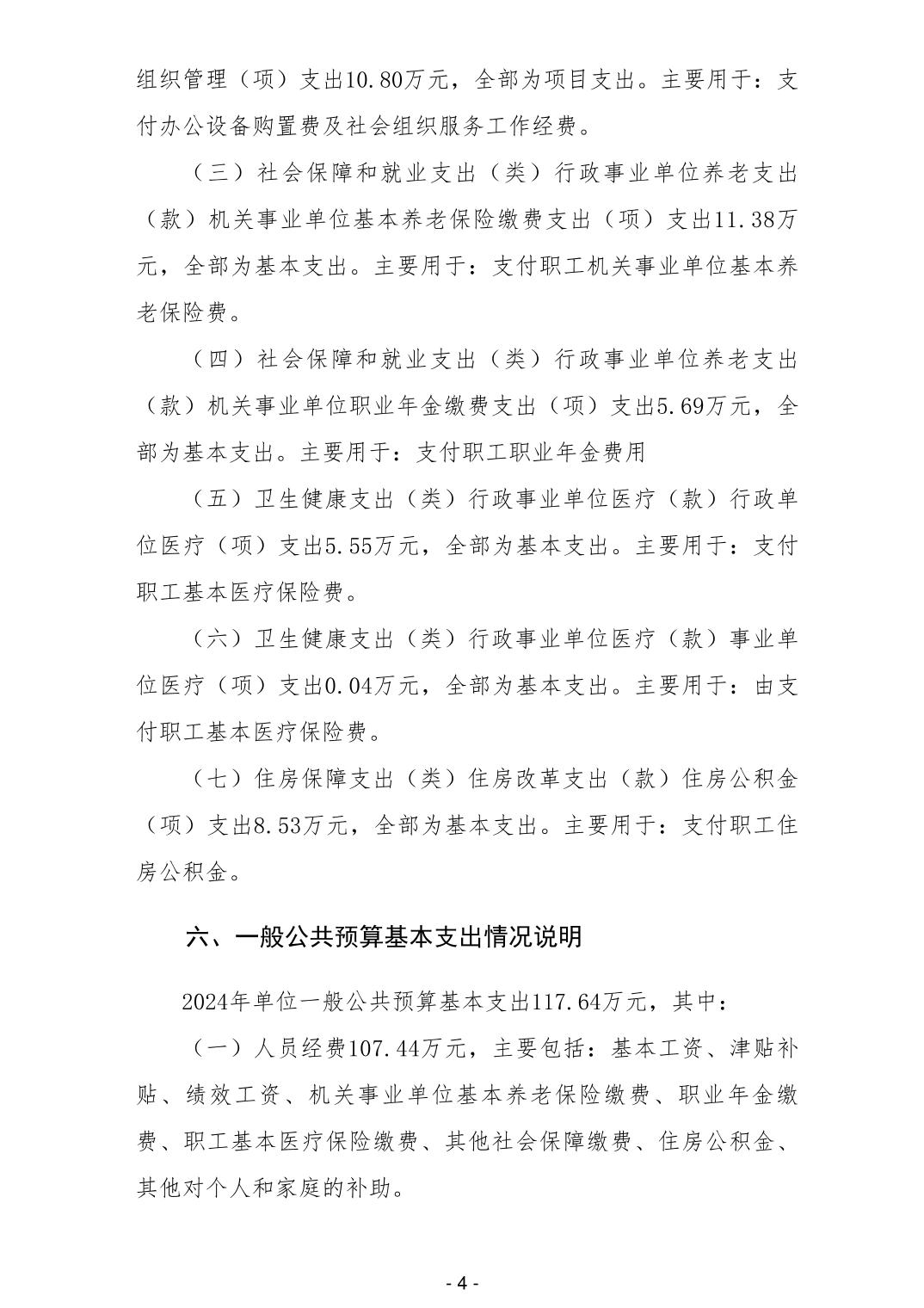 组织管理（项）支出10.80万元，全部为项目支出。主要用于：支付办公设备购置费及社会组织服务工作经费。

（三）社会保障和就业支出（类）行政事业单位养老支出（款）机关事业单位基本养老保险缴费支出（项）支出11.38万元，全部为基本支出。主要用于：支付职工机关事业单位基本养老保险费。

（四）社会保障和就业支出（类）行政事业单位养老支出（款）机关事业单位职业年金缴费支出（项）支出5.69万元，全部为基本支出。主要用于：支付职工职业年金费用

（五）卫生健康支出（类）行政事业单位医疗（款）行政单位医疗（项）支出5.55万元，全部为基本支出。主要用于：支付职工基本医疗保险费。

（六）卫生健康支出（类）行政事业单位医疗（款）事业单位医疗（项）支出0.04万元，全部为基本支出。主要用于：由支付职工基本医疗保险费。

（七）住房保障支出（类）住房改革支出（款）住房公积金（项）支出8.53万元，全部为基本支出。主要用于：支付职工住房公积金。

六、一般公共预算基本支出情况说明

2024年单位一般公共预算基本支出117.64万元，其中：

（一）人员经费107.44万元，主要包括：基本工资、津贴补贴、绩效工资、机关事业单位基本养老保险缴费、职业年金缴费、职工基本医疗保险缴费、其他社会保障缴费、住房公积金、其他对个人和家庭的补助。

- 4 -